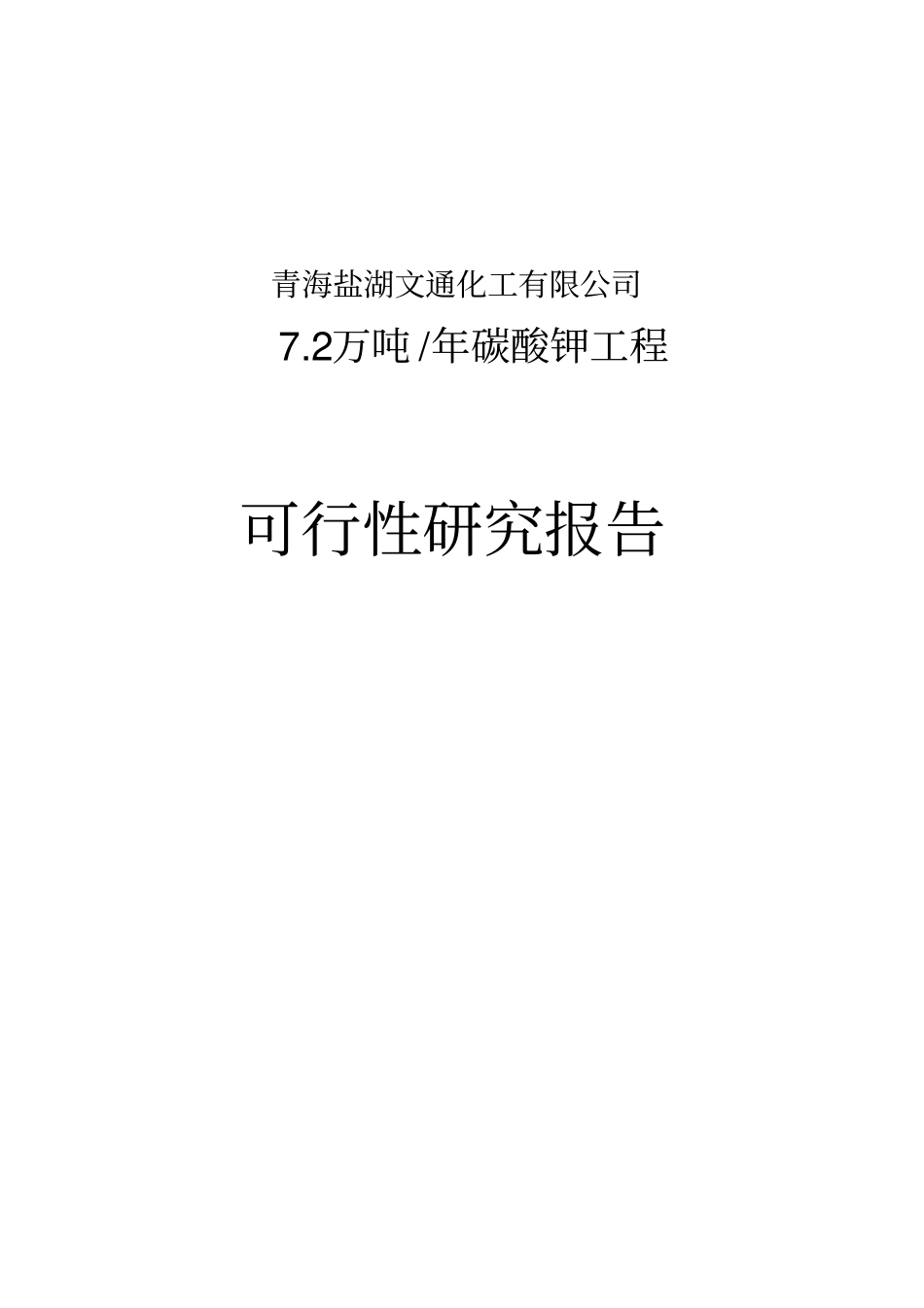 青海盐湖文通化工有限公司

7.2万吨/年碳酸钾工程

可行性研究报告